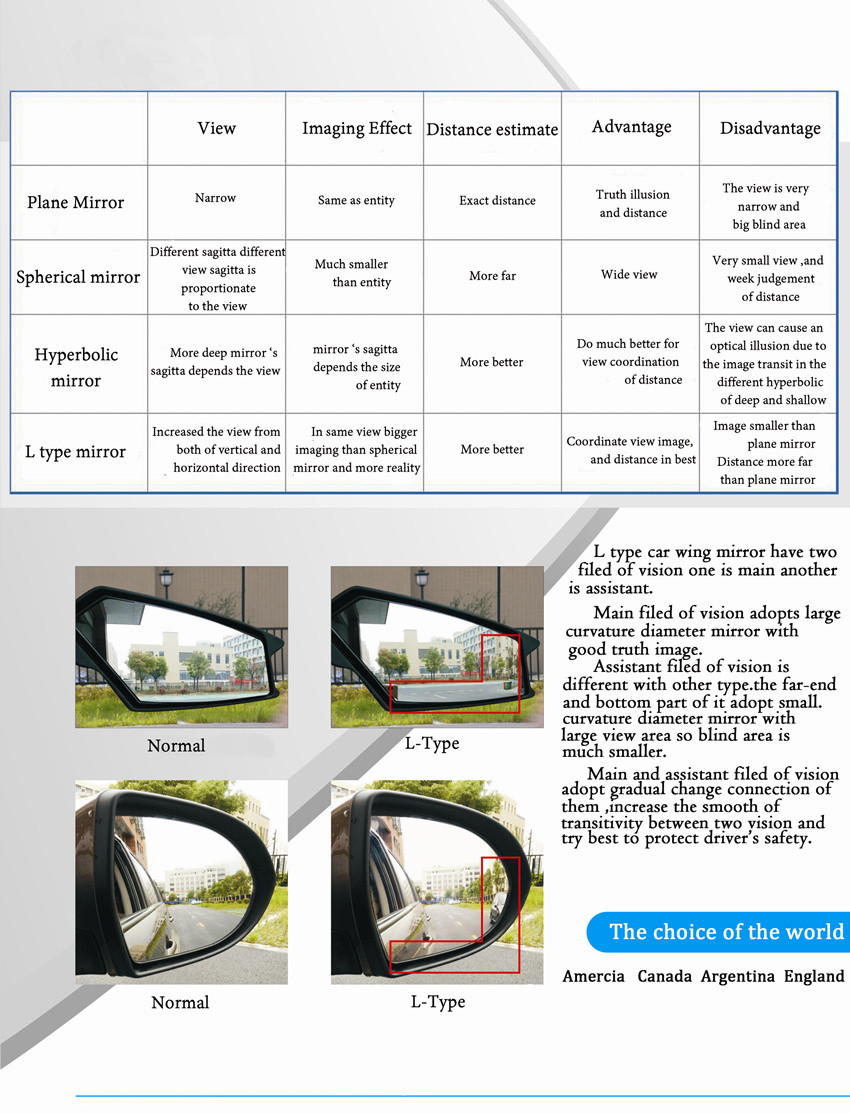 |  | View | Imaging Effect | Distance estimate | Advantage | Disadvantage |
|---|---|---|---|---|---|
| Plane Mirror | Narrow | Same as entity | Exact distance | Truth illusion and distance | The view is very narrow and big blind area |
| Spherical mirror | Different sagitta different view sagitta is proportionate to the view | Much smaller than entity | More far | Wide view | Very small view ,and week judgement of distance |
| Hyperbolic mirror | More deep mirror 's sagitta depends the view | mirror 's sagitta depends the size of entity | More better | Do much better for view coordination of distance | The view can cause an optical illusion due to the image transit in the different hyperbolic of deep and shallow |
| L type mirror | Increased the view from both of vertical and horizontal direction | In same view bigger imaging than spherical mirror and more reality | More better | Coordinate view image, and distance in best | Image smaller than plane mirror Distance more far than plane mirror |

Normal

L-Type

Normal

L-Type

L type car wing mirror have two filed of vision one is main another is assistant.

Main filed of vision adopts large curvature diameter mirror with good truth image.

Assistant filed of vision is different with other type.the far-end and bottom part of it adopt small. curvature diameter mirror with large view area so blind area is much smaller.

Main and assistant filed of vision adopt gradual change connection of them ,increase the smooth of transitivity between two vision and try best to protect driver's safety.

The choice of the world

Amercia Canada Argentina England